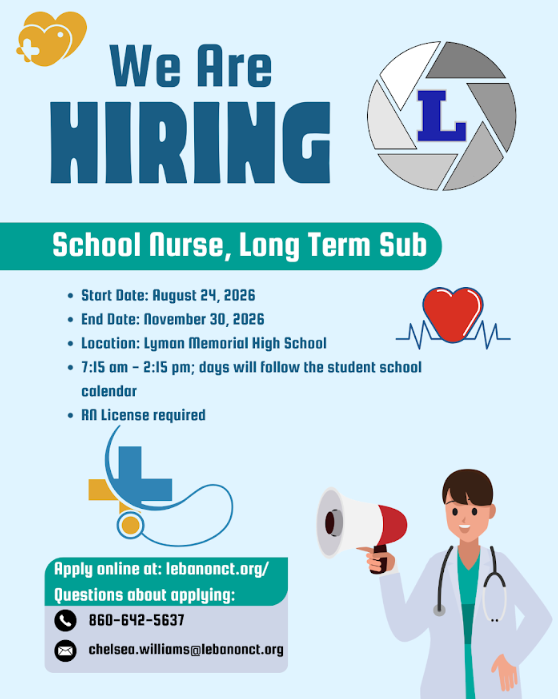 We Are
HIRING

L

School Nurse, Long Term Sub

- Start Date: August 24, 2026
- End Date: November 30, 2026
- Location: Lyman Memorial High School
- 7:15 am - 2:15 pm; days will follow the student school calendar
- RN License required

Apply online at: lebanonct.org/
Questions about applying:
860-642-5637
chelsea.williams@lebanonct.org